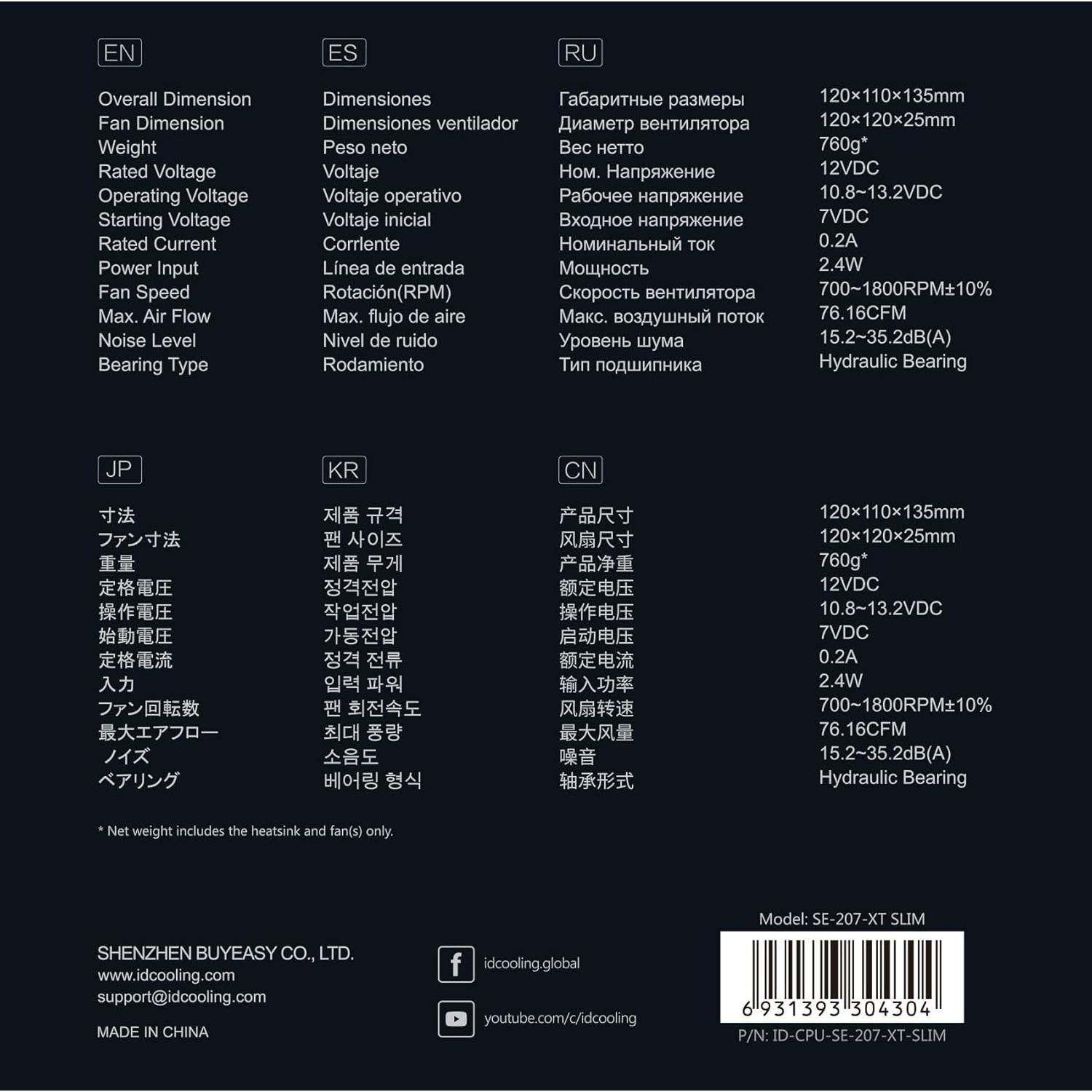 EN

Overall Dimension
Fan Dimension
Weight
Rated Voltage
Operating Voltage
Starting Voltage
Rated Current
Power Input
Fan Speed
Max. Air Flow
Noise Level
Bearing Type

ES

Dimensiones
Dimensiones ventilador
Peso neto
Voltaje
Voltaje operativo
Voltaje inicial
Corrlente
Línea de entrada
Rotación(RPM)
Max. flujo de aire
Nivel de ruido
Rodamiento

RU

Габаритные размеры
Диаметр вентилятора
Вес нетто
Ном. Напряжение
Рабочее напряжение
Входное напряжение
Номинальный ток
Мощность
Скорость вентилятора
Макс. воздушный поток
Уровень шума
Тип подшипника

120×110×135mm
120×120×25mm
760g*
12VDC
10.8~13.2VDC
7VDC
0.2A
2.4W
700~1800RPM±10%
76.16CFM
15.2~35.2dB(A)
Hydraulic Bearing

JP

寸法
ファン寸法
重量
定格電圧
操作電圧
始動電圧
定格電流
入力
ファン回転数
最大エアフロー
ノイズ
ベアリング

KR

제품 규격
팬 사이즈
제품 무게
정격전압
작업전압
가동전압
정격 전류
입력 파워
팬 회전속도
최대 풍량
소음도
베어링 형식

CN

产品尺寸
风扇尺寸
产品净重
额定电压
操作电压
启动电压
额定电流
输入功率
风扇转速
最大风量
噪音
轴承形式

120×110×135mm
120×120×25mm
760g*
12VDC
10.8~13.2VDC
7VDC
0.2A
2.4W
700~1800RPM±10%
76.16CFM
15.2~35.2dB(A)
Hydraulic Bearing

* Net weight includes the heatsink and fan(s) only.

SHENZHEN BUYEASY CO., LTD.
www.idcooling.com
support@idcooling.com

MADE IN CHINA

idcooling.global

youtube.com/c/idcooling

Model: SE-207-XT SLIM
6 931393 304304
P/N: ID-CPU-SE-207-XT-SLIM